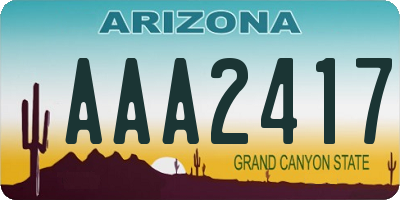 ARIZONA

AAA2417

GRAND CANYON STATE